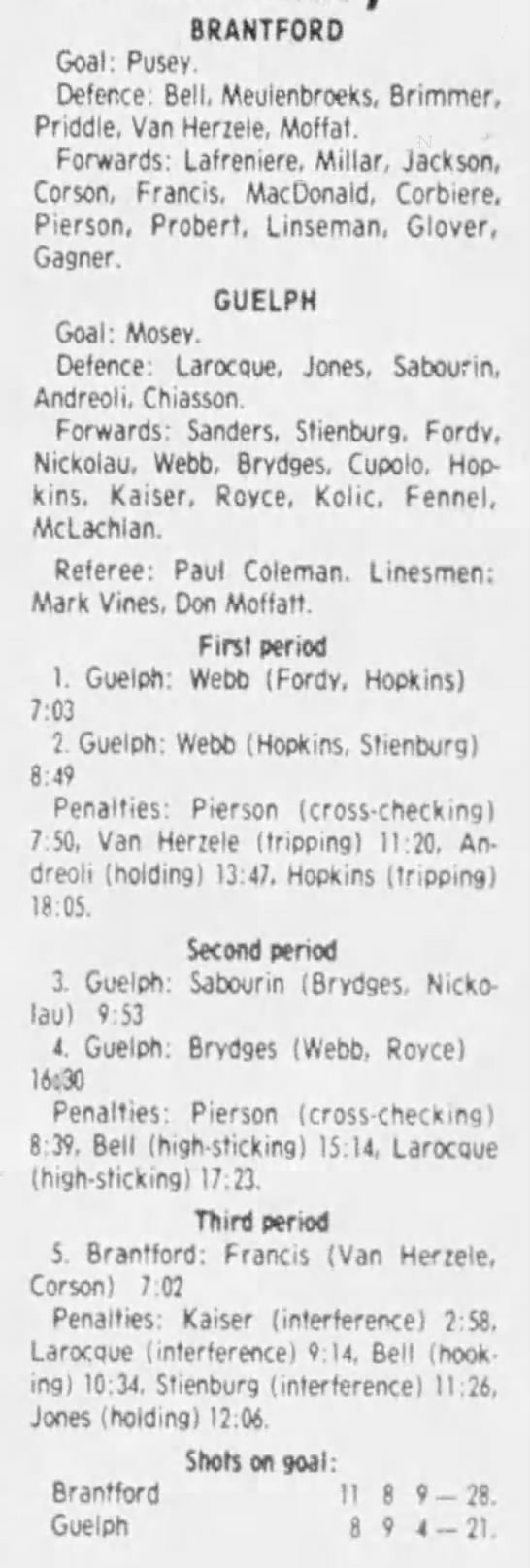 BRANTFORD
Goal: Pusey.
Defence: Bell, Meulenbroeks, Brimmer, Priddle, Van Herzele, Moffat.
Forwards: Lafreniere, Millar, Jackson, Corson, Francis, MacDonald, Corbiere, Pierson, Probert, Linseman, Glover, Gagner.

GUELPH
Goal: Mosey.
Defence: Larocque, Jones, Sabourin, Andreoli, Chiasson.
Forwards: Sanders, Stienburg, Fordy, Nickolau, Webb, Brydges, Cupolo, Hopkins, Kaiser, Royce, Kolic, Fennel, McLachlan.

Referee: Paul Coleman. Linesmen: Mark Vines, Don Moffatt.

First period
1. Guelph: Webb (Fordy, Hopkins) 7:03
2. Guelph: Webb (Hopkins, Stienburg) 8:49
Penalties: Pierson (cross-checking) 7:50, Van Herzele (tripping) 11:20, Andreoli (holding) 13:47, Hopkins (tripping) 18:05.

Second period
3. Guelph: Sabourin (Brydges, Nickolau) 9:53
4. Guelph: Brydges (Webb, Royce) 16:30
Penalties: Pierson (cross-checking) 8:39, Bell (high-sticking) 15:14, Larocque (high-sticking) 17:23.

Third period
5. Brantford: Francis (Van Herzele, Corson) 7:02
Penalties: Kaiser (interference) 2:58, Larocque (interference) 9:14, Bell (hooking) 10:34, Stienburg (interference) 11:26, Jones (holding) 12:06.

Shots on goal:
Brantford 11 8 9 — 28.
Guelph 8 9 4 — 21.